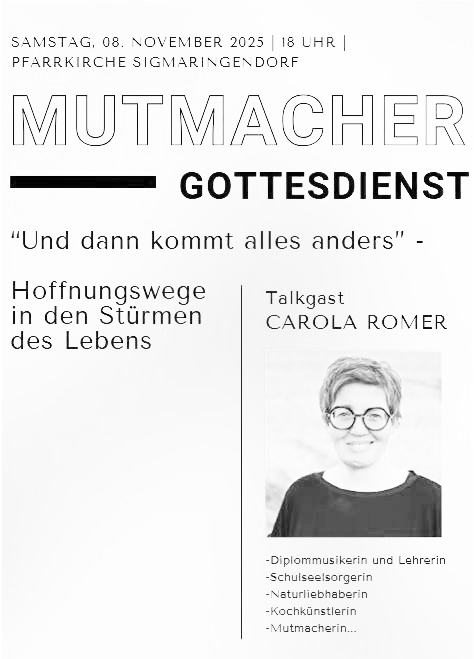 SAMSTAG, 08. NOVEMBER 2025 | 18 UHR |
PFARRKIRCHE SIGMARINGENDORF

MUTMACHER

GOTTESDIENST

"Und dann kommt alles anders" -

Hoffnungswege in den Stürmen des Lebens

Talkgast
CAROLA ROMER

-Diplommusikerin und Lehrerin
-Schulseelsorgerin
-Naturliebhaberin
-Kochkünstlerin
-Mutmacherin...